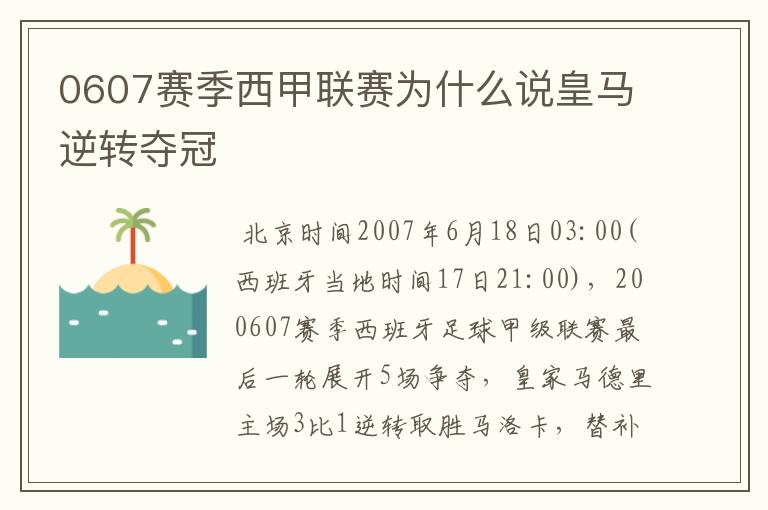 0607赛季西甲联赛为什么说皇马逆转夺冠

北京时间2007年6月18日03:00(西班牙当地时间17日21:00)，200607赛季西班牙足球甲级联赛最后一轮展开5场争夺，皇家马德里主场3比1逆转取胜马洛卡，替补